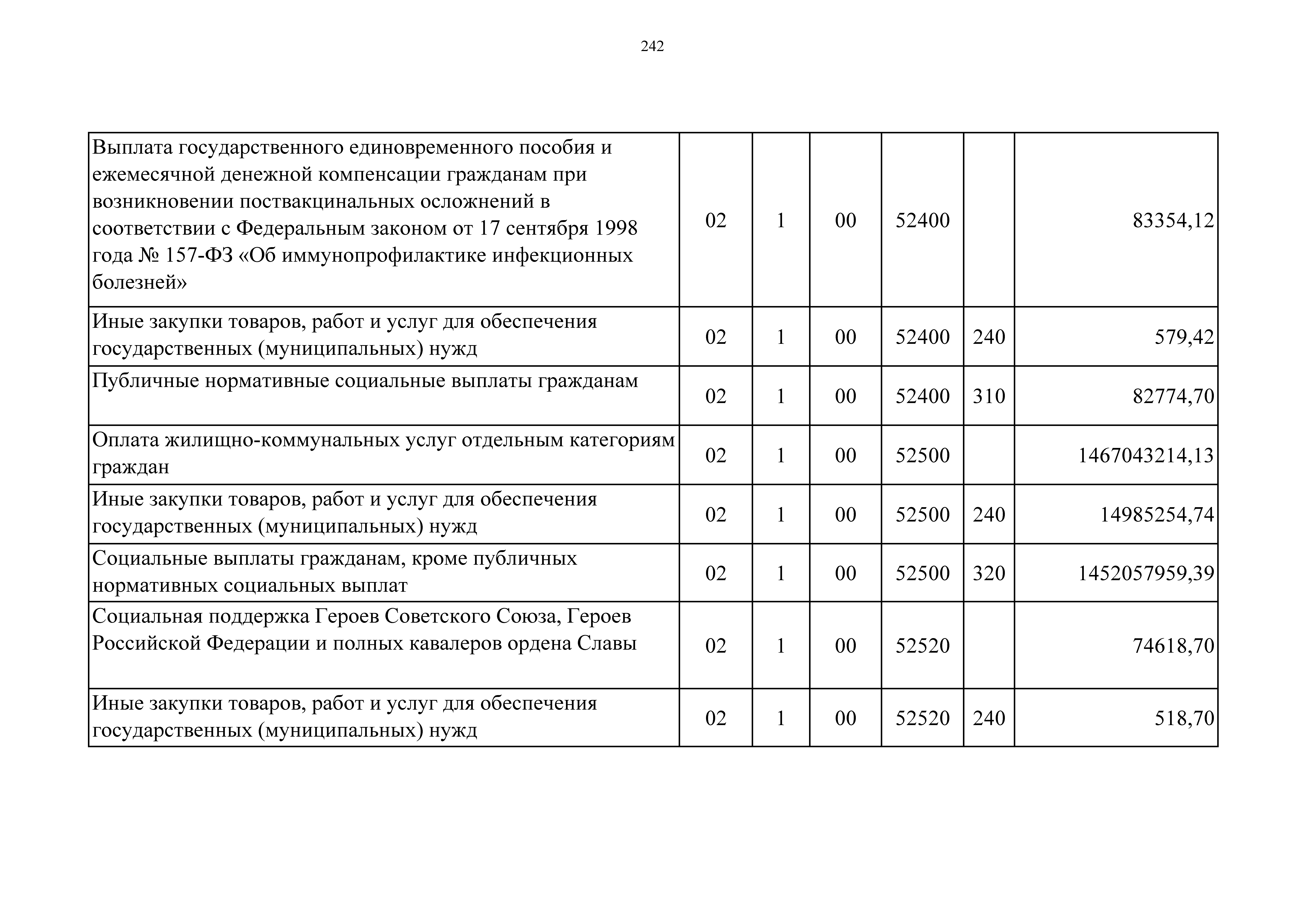 242

| | | | | | | |
|---|---|---|---|---|---|---|
| Выплата государственного единовременного пособия и ежемесячной денежной компенсации гражданам при возникновении поствакцинальных осложнений в соответствии с Федеральным законом от 17 сентября 1998 года № 157-ФЗ «Об иммунопрофилактике инфекционных болезней» | 02 | 1 | 00 | 52400 | | 83354,12 |
| Иные закупки товаров, работ и услуг для обеспечения государственных (муниципальных) нужд | 02 | 1 | 00 | 52400 | 240 | 579,42 |
| Публичные нормативные социальные выплаты гражданам | 02 | 1 | 00 | 52400 | 310 | 82774,70 |
| Оплата жилищно-коммунальных услуг отдельным категориям граждан | 02 | 1 | 00 | 52500 | | 1467043214,13 |
| Иные закупки товаров, работ и услуг для обеспечения государственных (муниципальных) нужд | 02 | 1 | 00 | 52500 | 240 | 14985254,74 |
| Социальные выплаты гражданам, кроме публичных нормативных социальных выплат | 02 | 1 | 00 | 52500 | 320 | 1452057959,39 |
| Социальная поддержка Героев Советского Союза, Героев Российской Федерации и полных кавалеров ордена Славы | 02 | 1 | 00 | 52520 | | 74618,70 |
| Иные закупки товаров, работ и услуг для обеспечения государственных (муниципальных) нужд | 02 | 1 | 00 | 52520 | 240 | 518,70 |